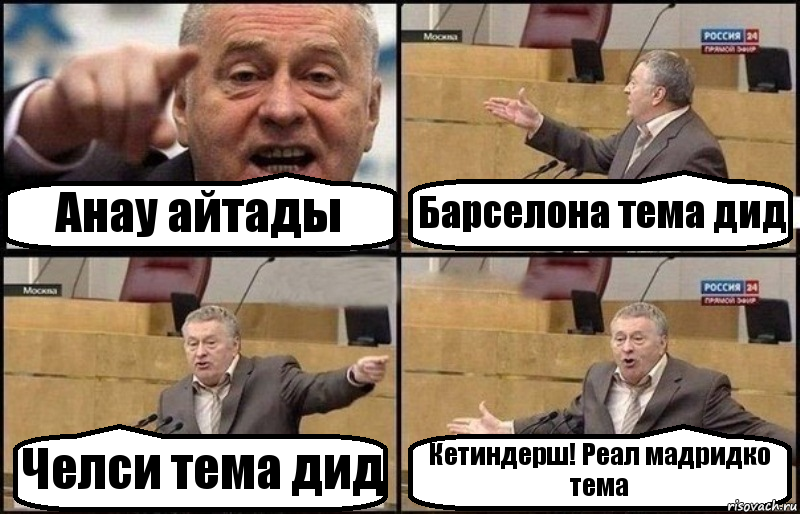 Анау айтады

Москва

РОССИЯ 24
ПРЯМОЙ ЭФИР

Барселона тема дид

Москва

Челси тема дид

РОССИЯ 24
ПРЯМОЙ ЭФИР

Кетиндерш! Реал мадридко тема

risovach.ru